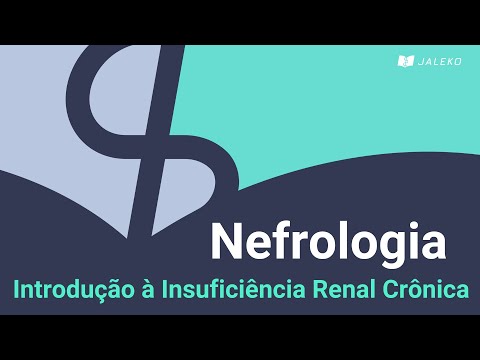 JALEKO

Nefrologia

Introdução à Insuficiência Renal Crônica